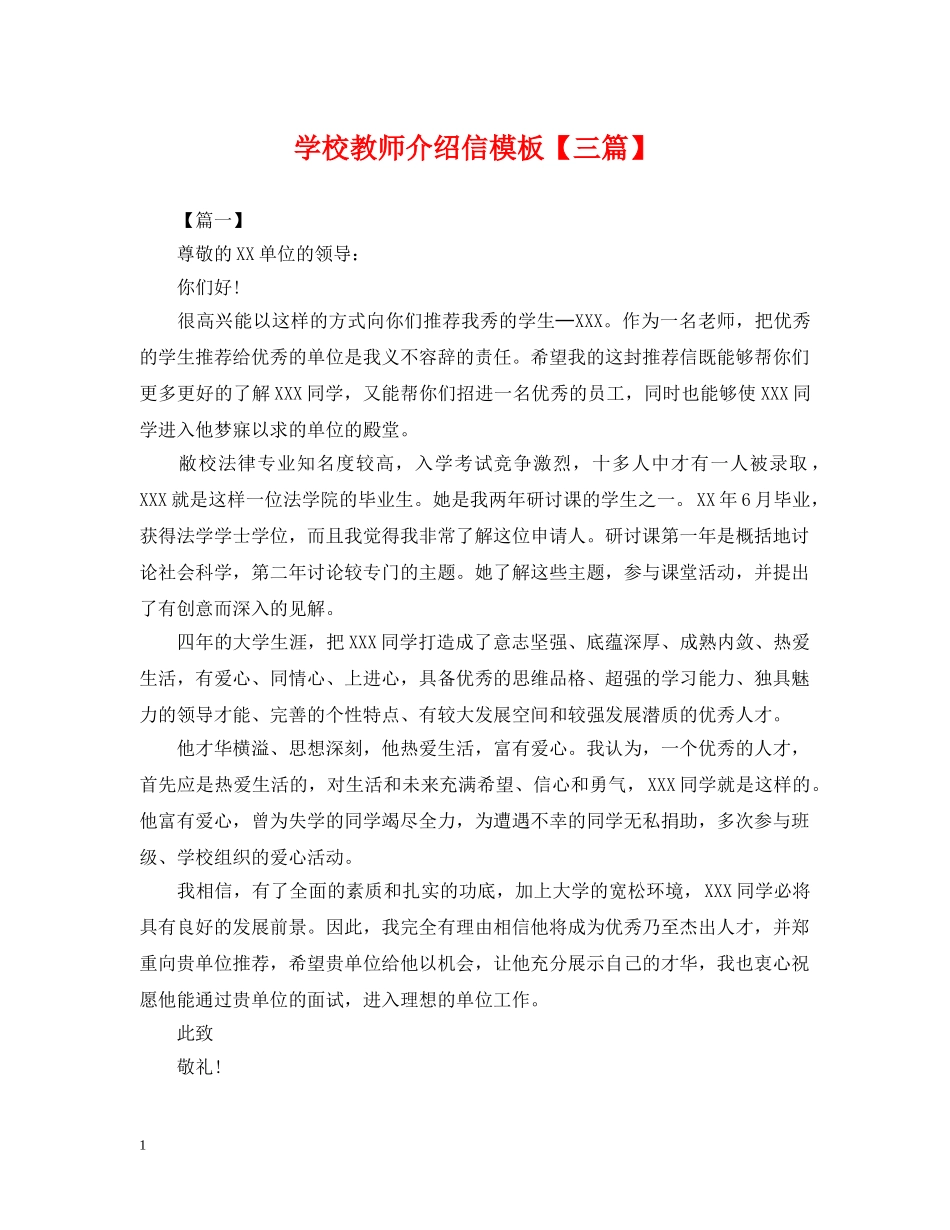 学校教师介绍信模板【三篇】

【篇一】

尊敬的XX单位的领导：

你们好!

很高兴能以这样的方式向你们推荐我秀的学生—XXX。作为一名老师，把优秀的学生推荐给优秀的单位是我义不容辞的责任。希望我的这封推荐信既能够帮你们更多更好的了解XXX同学，又能帮你们招进一名优秀的员工，同时也能够使XXX同学进入他梦寐以求的单位的殿堂。

敝校法律专业知名度较高，入学考试竞争激烈，十多人中才有一人被录取，XXX就是这样一位法学院的毕业生。她是我两年研讨课的学生之一。XX年6月毕业，获得法学学士学位，而且我觉得我非常了解这位申请人。研讨课第一年是概括地讨论社会科学，第二年讨论较专门的主题。她了解这些主题，参与课堂活动，并提出了有创意而深入的见解。

四年的大学生涯，把XXX同学打造成了意志坚强、底蕴深厚、成熟内敛、热爱生活，有爱心、同情心、上进心，具备优秀的思维品格、超强的学习能力、独具魅力的领导才能、完善的个性特点、有较大发展空间和较强发展潜质的优秀人才。

他才华横溢、思想深刻，他热爱生活，富有爱心。我认为，一个优秀的人才，首先应是热爱生活的，对生活和未来充满希望、信心和勇气，XXX同学就是这样的。他富有爱心，曾为失学的同学竭尽全力，为遭遇不幸的同学无私捐助，多次参与班级、学校组织的爱心活动。

我相信，有了全面的素质和扎实的功底，加上大学的宽松环境，XXX同学必将具有良好的发展前景。因此，我完全有理由相信他将成为优秀乃至杰出人才，并郑重向贵单位推荐，希望贵单位给他以机会，让他充分展示自己的才华，我也衷心祝愿他能通过贵单位的面试，进入理想的单位工作。

此致

敬礼!

1